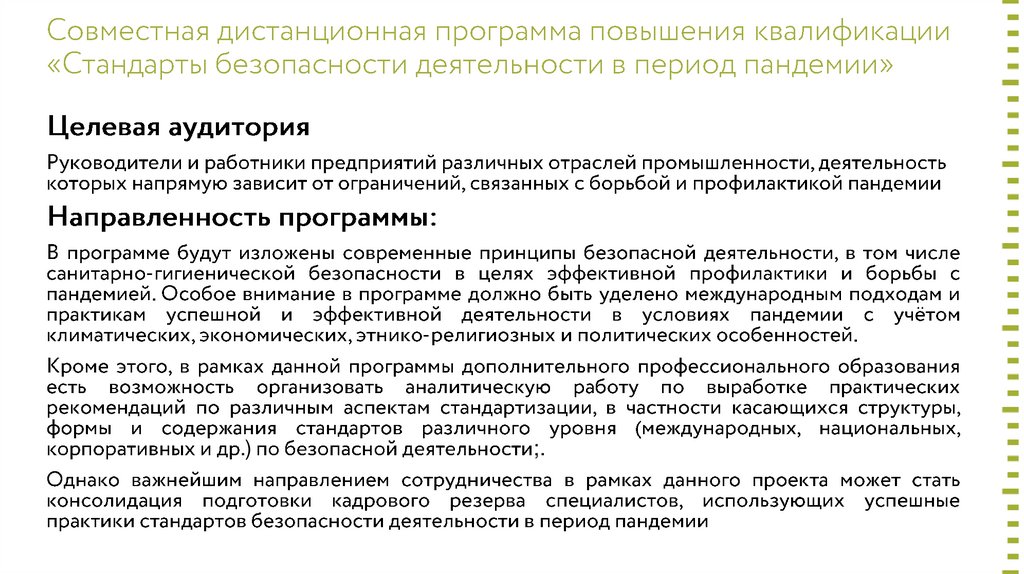 Совместная дистанционная программа повышения квалификации «Стандарты безопасности деятельности в период пандемии»

Целевая аудитория

Руководители и работники предприятий различных отраслей промышленности, деятельность которых напрямую зависит от ограничений, связанных с борьбой и профилактикой пандемии

Направленность программы:

В программе будут изложены современные принципы безопасной деятельности, в том числе санитарно-гигиенической безопасности в целях эффективной профилактики и борьбы с пандемией. Особое внимание в программе должно быть уделено международным подходам и практикам успешной и эффективной деятельности в условиях пандемии с учётом климатических, экономических, этнико-религиозных и политических особенностей.

Кроме этого, в рамках данной программы дополнительного профессионального образования есть возможность организовать аналитическую работу по выработке практических рекомендаций по различным аспектам стандартизации, в частности касающихся структуры, формы и содержания стандартов различного уровня (международных, национальных, корпоративных и др.) по безопасной деятельности;.

Однако важнейшим направлением сотрудничества в рамках данного проекта может стать консолидация подготовки кадрового резерва специалистов, использующих успешные практики стандартов безопасности деятельности в период пандемии